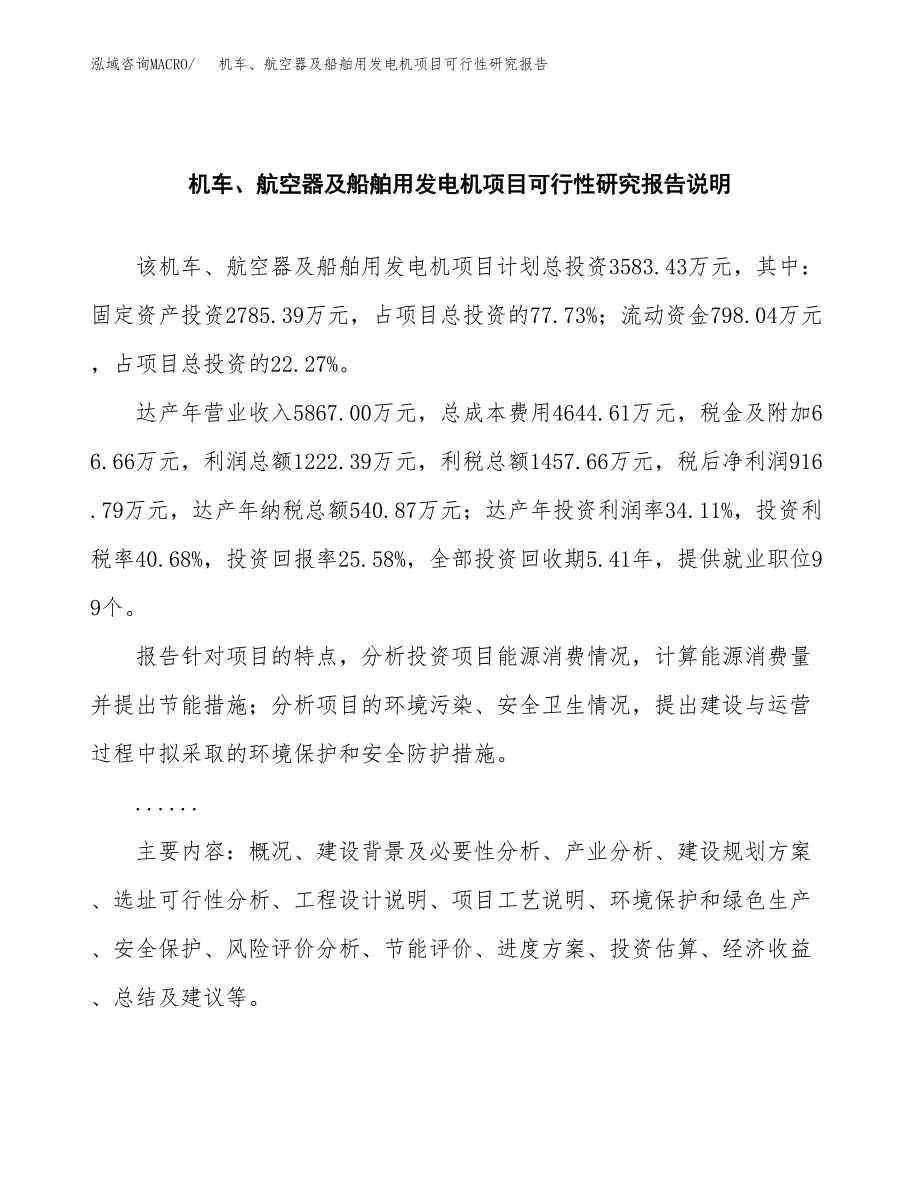 泓域咨询MACRO/　机车、航空器及船舶用发电机项目可行性研究报告

机车、航空器及船舶用发电机项目可行性研究报告说明

该机车、航空器及船舶用发电机项目计划总投资3583.43万元，其中：固定资产投资2785.39万元，占项目总投资的77.73%；流动资金798.04万元，占项目总投资的22.27%。

达产年营业收入5867.00万元，总成本费用4644.61万元，税金及附加66.66万元，利润总额1222.39万元，利税总额1457.66万元，税后净利润916.79万元，达产年纳税总额540.87万元；达产年投资利润率34.11%，投资利税率40.68%，投资回报率25.58%，全部投资回收期5.41年，提供就业职位99个。

报告针对项目的特点，分析投资项目能源消费情况，计算能源消费量并提出节能措施；分析项目的环境污染、安全卫生情况，提出建设与运营过程中拟采取的环境保护和安全防护措施。

......

主要内容：概况、建设背景及必要性分析、产业分析、建设规划方案、选址可行性分析、工程设计说明、项目工艺说明、环境保护和绿色生产、安全保护、风险评价分析、节能评价、进度方案、投资估算、经济收益、总结及建议等。